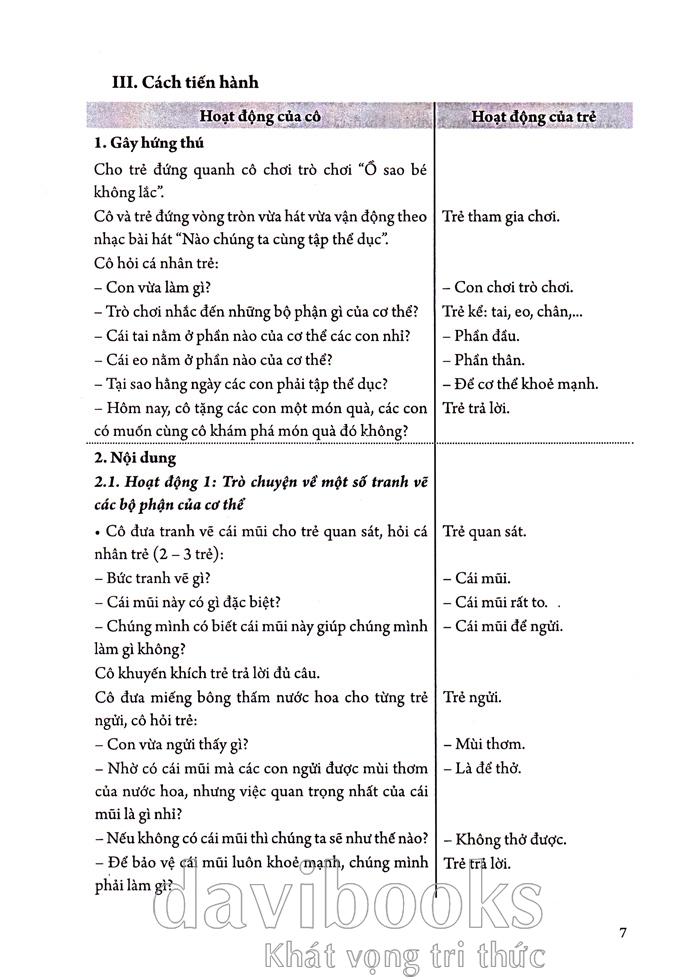 III. Cách tiến hành

| Hoạt động của cô | Hoạt động của trẻ |
|---|---|
| **1. Gây hứng thú** | |
| Cho trẻ đứng quanh cô chơi trò chơi "Ồ sao bé không lắc". | |
| Cô và trẻ đứng vòng tròn vừa hát vừa vận động theo nhạc bài hát "Nào chúng ta cùng tập thể dục". | Trẻ tham gia chơi. |
| Cô hỏi cá nhân trẻ: | |
| – Con vừa làm gì? | – Con chơi trò chơi. |
| – Trò chơi nhắc đến những bộ phận gì của cơ thể? | Trẻ kể: tai, eo, chân,... |
| – Cái tai nằm ở phần nào của cơ thể các con nhỉ? | – Phần đầu. |
| – Cái eo nằm ở phần nào của cơ thể? | – Phần thân. |
| – Tại sao hằng ngày các con phải tập thể dục? | – Để cơ thể khoẻ mạnh. |
| – Hôm nay, cô tặng các con một món quà, các con có muốn cùng cô khám phá món quà đó không? | Trẻ trả lời. |
| **2. Nội dung** | |
| ***2.1. Hoạt động 1: Trò chuyện về một số tranh vẽ các bộ phận của cơ thể*** | |
| • Cô đưa tranh vẽ cái mũi cho trẻ quan sát, hỏi cá nhân trẻ (2 – 3 trẻ): | Trẻ quan sát. |
| – Bức tranh vẽ gì? | – Cái mũi. |
| – Cái mũi này có gì đặc biệt? | – Cái mũi rất to. |
| – Chúng mình có biết cái mũi này giúp chúng mình làm gì không? | – Cái mũi để ngửi. |
| Cô khuyến khích trẻ trả lời đủ câu. | |
| Cô đưa miếng bông thấm nước hoa cho từng trẻ ngửi, cô hỏi trẻ: | Trẻ ngửi. |
| – Con vừa ngửi thấy gì? | – Mùi thơm. |
| – Nhờ có cái mũi mà các con ngửi được mùi thơm của nước hoa, nhưng việc quan trọng nhất của cái mũi là gì nhỉ? | – Là để thở. |
| – Nếu không có cái mũi thì chúng ta sẽ như thế nào? | – Không thở được. |
| – Để bảo vệ cái mũi luôn khoẻ mạnh, chúng mình phải làm gì? | Trẻ trả lời. |

davibooks
Khát vọng tri thức

7